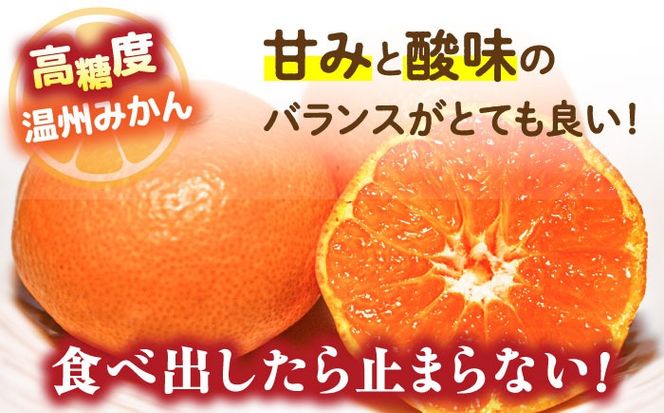 高糖度
温州みかん

甘みと酸味の
バランスがとても良い！

食べ出したら止まらない！